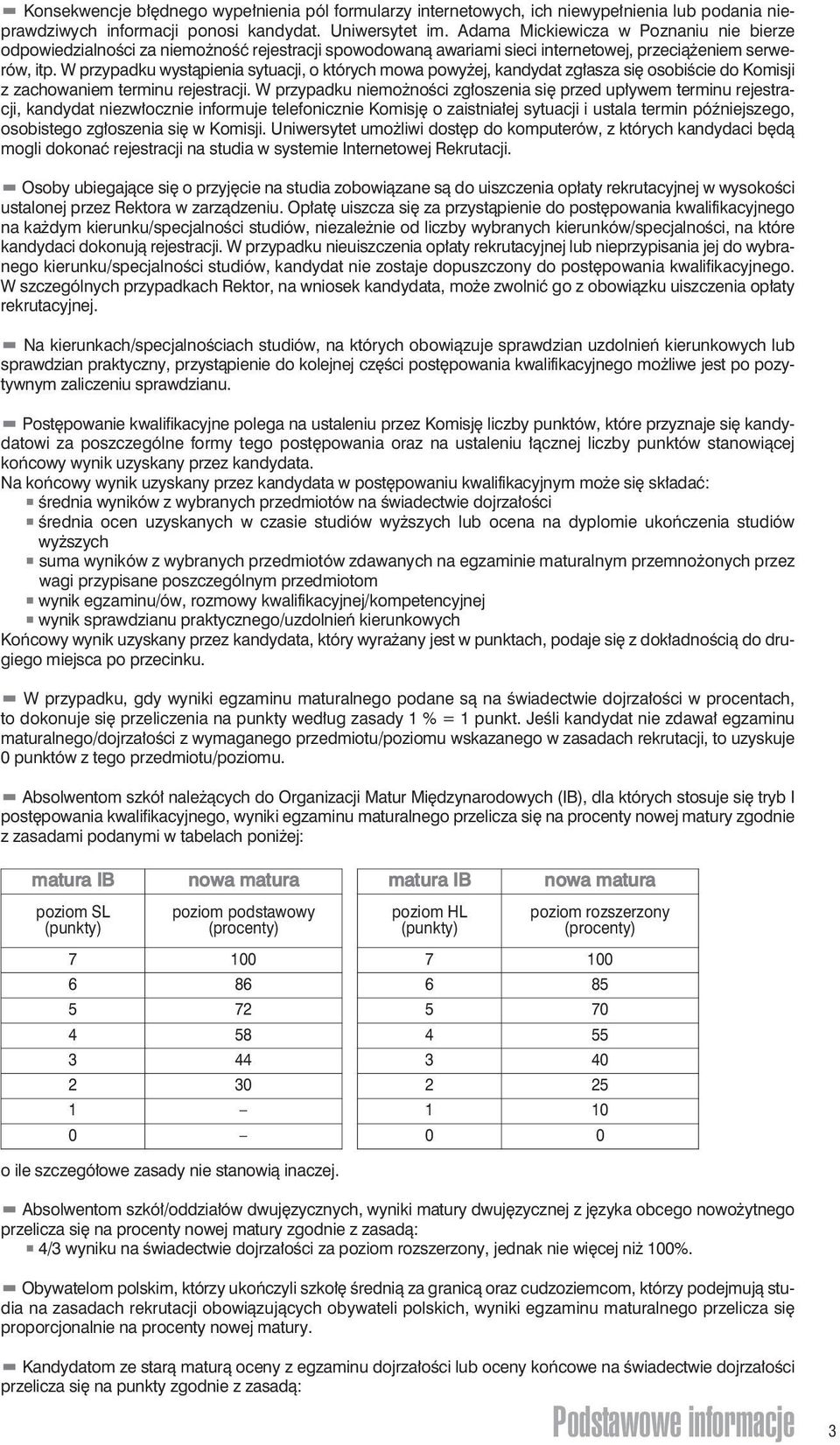 Konsekwencje błędnego wypełnienia pól formularzy internetowych, ich niewypełnienia lub podania nieprawdziwych informacji ponosi kandydat. Uniwersytet im. Adama Mickiewicza w Poznaniu nie bierze odpowiedzialności za niemożność rejestracji spowodowaną awariami sieci internetowej, przeciążeniem serwerów, itp. W przypadku wystąpienia sytuacji, o których mowa powyżej, kandydat zgłasza się osobiście do Komisji z zachowaniem terminu rejestracji. W przypadku niemożności zgłoszenia się przed upływem terminu rejestracji, kandydat niezwłocznie informuje telefonicznie Komisję o zaistniałej sytuacji i ustala termin późniejszego, osobistego zgłoszenia się w Komisji. Uniwersytet umożliwi dostęp do komputerów, z których kandydaci będą mogli dokonać rejestracji na studia w systemie Internetowej Rekrutacji.

Osoby ubiegające się o przyjęcie na studia zobowiązane są do uiszczenia opłaty rekrutacyjnej w wysokości ustalonej przez Rektora w zarządzeniu. Opłatę uiszcza się za przystąpienie do postępowania kwalifikacyjnego na każdym kierunku/specjalności studiów, niezależnie od liczby wybranych kierunków/specjalności, na które kandydaci dokonują rejestracji. W przypadku nieuiszczenia opłaty rekrutacyjnej lub nieprzypisania jej do wybranego kierunku/specjalności studiów, kandydat nie zostaje dopuszczony do postępowania kwalifikacyjnego. W szczególnych przypadkach Rektor, na wniosek kandydata, może zwolnić go z obowiązku uiszczenia opłaty rekrutacyjnej.

Na kierunkach/specjalnościach studiów, na których obowiązuje sprawdzian uzdolnień kierunkowych lub sprawdzian praktyczny, przystąpienie do kolejnej części postępowania kwalifikacyjnego możliwe jest po pozytywnym zaliczeniu sprawdzianu.

Postępowanie kwalifikacyjne polega na ustaleniu przez Komisję liczby punktów, które przyznaje się kandydatowi za poszczególne formy tego postępowania oraz na ustaleniu łącznej liczby punktów stanowiącej końcowy wynik uzyskany przez kandydata.
Na końcowy wynik uzyskany przez kandydata w postępowaniu kwalifikacyjnym może się składać:
średnia wyników z wybranych przedmiotów na świadectwie dojrzałości
średnia ocen uzyskanych w czasie studiów wyższych lub ocena na dyplomie ukończenia studiów wyższych
suma wyników z wybranych przedmiotów zdawanych na egzaminie maturalnym przemnożonych przez wagi przypisane poszczególnym przedmiotom
wynik egzaminu/ów, rozmowy kwalifikacyjnej/kompetencyjnej
wynik sprawdzianu praktycznego/uzdolnień kierunkowych
Końcowy wynik uzyskany przez kandydata, który wyrażany jest w punktach, podaje się z dokładnością do drugiego miejsca po przecinku.

W przypadku, gdy wyniki egzaminu maturalnego podane są na świadectwie dojrzałości w procentach, to dokonuje się przeliczenia na punkty według zasady 1 % = 1 punkt. Jeśli kandydat nie zdawał egzaminu maturalnego/dojrzałości z wymaganego przedmiotu/poziomu wskazanego w zasadach rekrutacji, to uzyskuje 0 punktów z tego przedmiotu/poziomu.

Absolwentom szkół należących do Organizacji Matur Międzynarodowych (IB), dla których stosuje się tryb I postępowania kwalifikacyjnego, wyniki egzaminu maturalnego przelicza się na procenty nowej matury zgodnie z zasadami podanymi w tabelach poniżej:

| matura IB | nowa matura |
|---|---|
| poziom SL (punkty) | poziom podstawowy (procenty) |
| 7 | 100 |
| 6 | 86 |
| 5 | 72 |
| 4 | 58 |
| 3 | 44 |
| 2 | 30 |
| 1 | – |
| 0 | – |

| matura IB | nowa matura |
|---|---|
| poziom HL (punkty) | poziom rozszerzony (procenty) |
| 7 | 100 |
| 6 | 85 |
| 5 | 70 |
| 4 | 55 |
| 3 | 40 |
| 2 | 25 |
| 1 | 10 |
| 0 | 0 |

o ile szczegółowe zasady nie stanowią inaczej.

Absolwentom szkół/oddziałów dwujęzycznych, wyniki matury dwujęzycznej z języka obcego nowożytnego przelicza się na procenty nowej matury zgodnie z zasadą:
4/3 wyniku na świadectwie dojrzałości za poziom rozszerzony, jednak nie więcej niż 100%.

Obywatelom polskim, którzy ukończyli szkołę średnią za granicą oraz cudzoziemcom, którzy podejmują studia na zasadach rekrutacji obowiązujących obywateli polskich, wyniki egzaminu maturalnego przelicza się proporcjonalnie na procenty nowej matury.

Kandydatom ze starą maturą oceny z egzaminu dojrzałości lub oceny końcowe na świadectwie dojrzałości przelicza się na punkty zgodnie z zasadą:

Podstawowe informacje 3